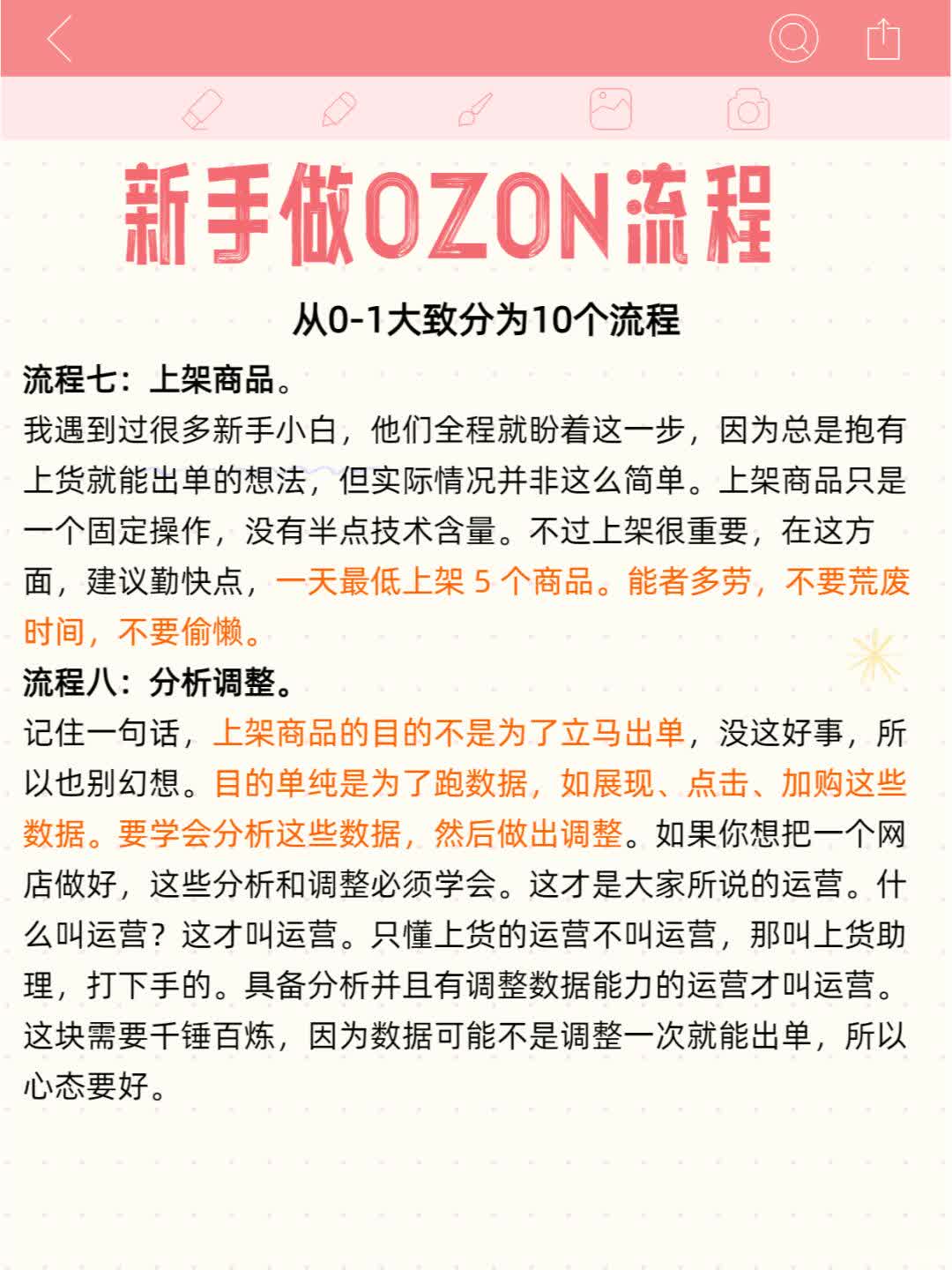 新手做OZON流程

从0-1大致分为10个流程

流程七：上架商品。

我遇到过很多新手小白，他们全程就盼着这一步，因为总是抱有上货就能出单的想法，但实际情况并非这么简单。上架商品只是一个固定操作，没有半点技术含量。不过上架很重要，在这方面，建议勤快点，一天最低上架 5 个商品。能者多劳，不要荒废时间，不要偷懒。

流程八：分析调整。

记住一句话，上架商品的目的不是为了立马出单，没这好事，所以也别幻想。目的单纯是为了跑数据，如展现、点击、加购这些数据。要学会分析这些数据，然后做出调整。如果你想把一个网店做好，这些分析和调整必须学会。这才是大家所说的运营。什么叫运营？这才叫运营。只懂上货的运营不叫运营，那叫上货助理，打下手的。具备分析并且有调整数据能力的运营才叫运营。这块需要千锤百炼，因为数据可能不是调整一次就能出单，所以心态要好。